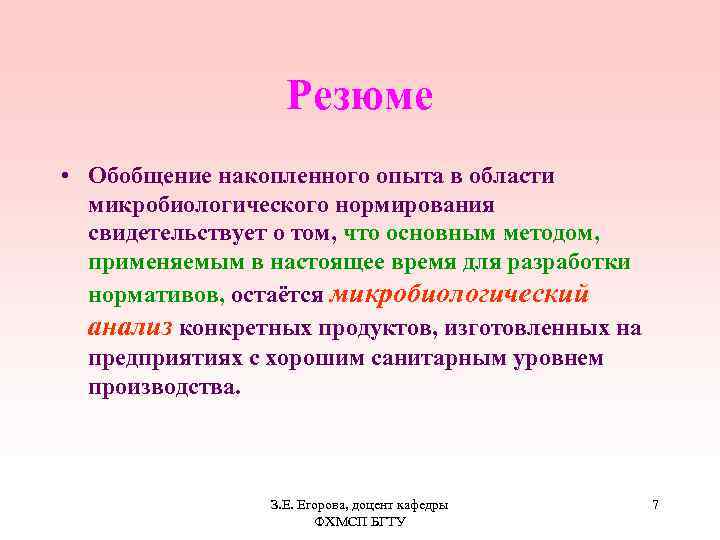 Резюме

• Обобщение накопленного опыта в области микробиологического нормирования свидетельствует о том, что основным методом, применяемым в настоящее время для разработки нормативов, остаётся микробиологический анализ конкретных продуктов, изготовленных на предприятиях с хорошим санитарным уровнем производства.

З.Е. Егорова, доцент кафедры ФХМСП БГТУ

7